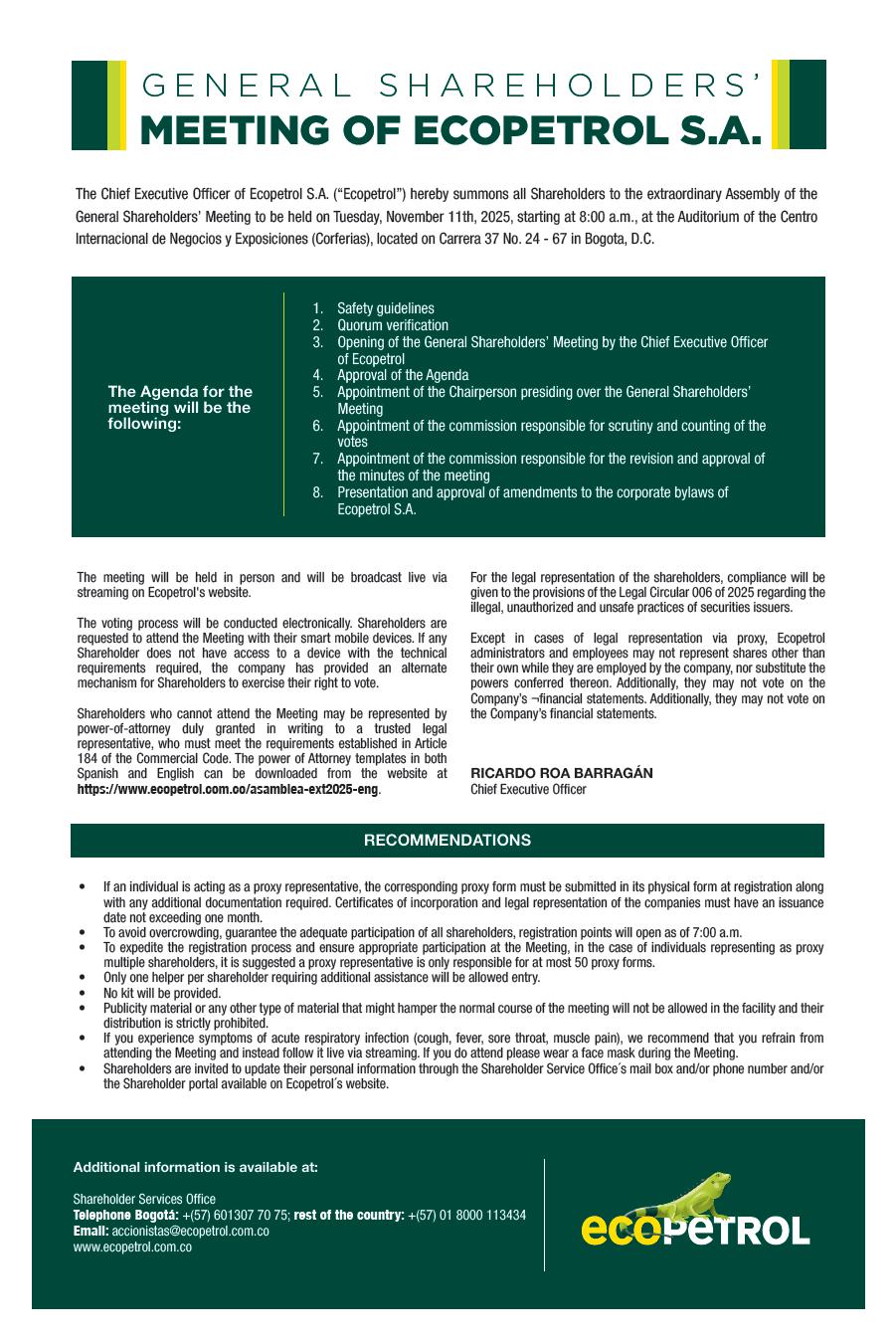 GENERAL SHAREHOLDERS'
MEETING OF ECOPETROL S.A.

The Chief Executive Officer of Ecopetrol S.A. ("Ecopetrol") hereby summons all Shareholders to the extraordinary Assembly of the General Shareholders' Meeting to be held on Tuesday, November 11th, 2025, starting at 8:00 a.m., at the Auditorium of the Centro Internacional de Negocios y Exposiciones (Corferias), located on Carrera 37 No. 24 - 67 in Bogota, D.C.

The Agenda for the meeting will be the following:

1. Safety guidelines
2. Quorum verification
3. Opening of the General Shareholders' Meeting by the Chief Executive Officer of Ecopetrol
4. Approval of the Agenda
5. Appointment of the Chairperson presiding over the General Shareholders' Meeting
6. Appointment of the commission responsible for scrutiny and counting of the votes
7. Appointment of the commission responsible for the revision and approval of the minutes of the meeting
8. Presentation and approval of amendments to the corporate bylaws of Ecopetrol S.A.

The meeting will be held in person and will be broadcast live via streaming on Ecopetrol's website.

The voting process will be conducted electronically. Shareholders are requested to attend the Meeting with their smart mobile devices. If any Shareholder does not have access to a device with the technical requirements required, the company has provided an alternate mechanism for Shareholders to exercise their right to vote.

Shareholders who cannot attend the Meeting may be represented by power-of-attorney duly granted in writing to a trusted legal representative, who must meet the requirements established in Article 184 of the Commercial Code. The power of Attorney templates in both Spanish and English can be downloaded from the website at https://www.ecopetrol.com.co/asamblea-ext2025-eng.

For the legal representation of the shareholders, compliance will be given to the provisions of the Legal Circular 006 of 2025 regarding the illegal, unauthorized and unsafe practices of securities issuers.

Except in cases of legal representation via proxy, Ecopetrol administrators and employees may not represent shares other than their own while they are employed by the company, nor substitute the powers conferred thereon. Additionally, they may not vote on the Company's ¬financial statements. Additionally, they may not vote on the Company's financial statements.

RICARDO ROA BARRAGÁN
Chief Executive Officer

RECOMMENDATIONS

• If an individual is acting as a proxy representative, the corresponding proxy form must be submitted in its physical form at registration along with any additional documentation required. Certificates of incorporation and legal representation of the companies must have an issuance date not exceeding one month.
• To avoid overcrowding, guarantee the adequate participation of all shareholders, registration points will open as of 7:00 a.m.
• To expedite the registration process and ensure appropriate participation at the Meeting, in the case of individuals representing as proxy multiple shareholders, it is suggested a proxy representative is only responsible for at most 50 proxy forms.
• Only one helper per shareholder requiring additional assistance will be allowed entry.
• No kit will be provided.
• Publicity material or any other type of material that might hamper the normal course of the meeting will not be allowed in the facility and their distribution is strictly prohibited.
• If you experience symptoms of acute respiratory infection (cough, fever, sore throat, muscle pain), we recommend that you refrain from attending the Meeting and instead follow it live via streaming. If you do attend please wear a face mask during the Meeting.
• Shareholders are invited to update their personal information through the Shareholder Service Office´s mail box and/or phone number and/or the Shareholder portal available on Ecopetrol´s website.

Additional information is available at:

Shareholder Services Office
Telephone Bogotá: +(57) 601307 70 75; rest of the country: +(57) 01 8000 113434
Email: accionistas@ecopetrol.com.co
www.ecopetrol.com.co

ecopetrol